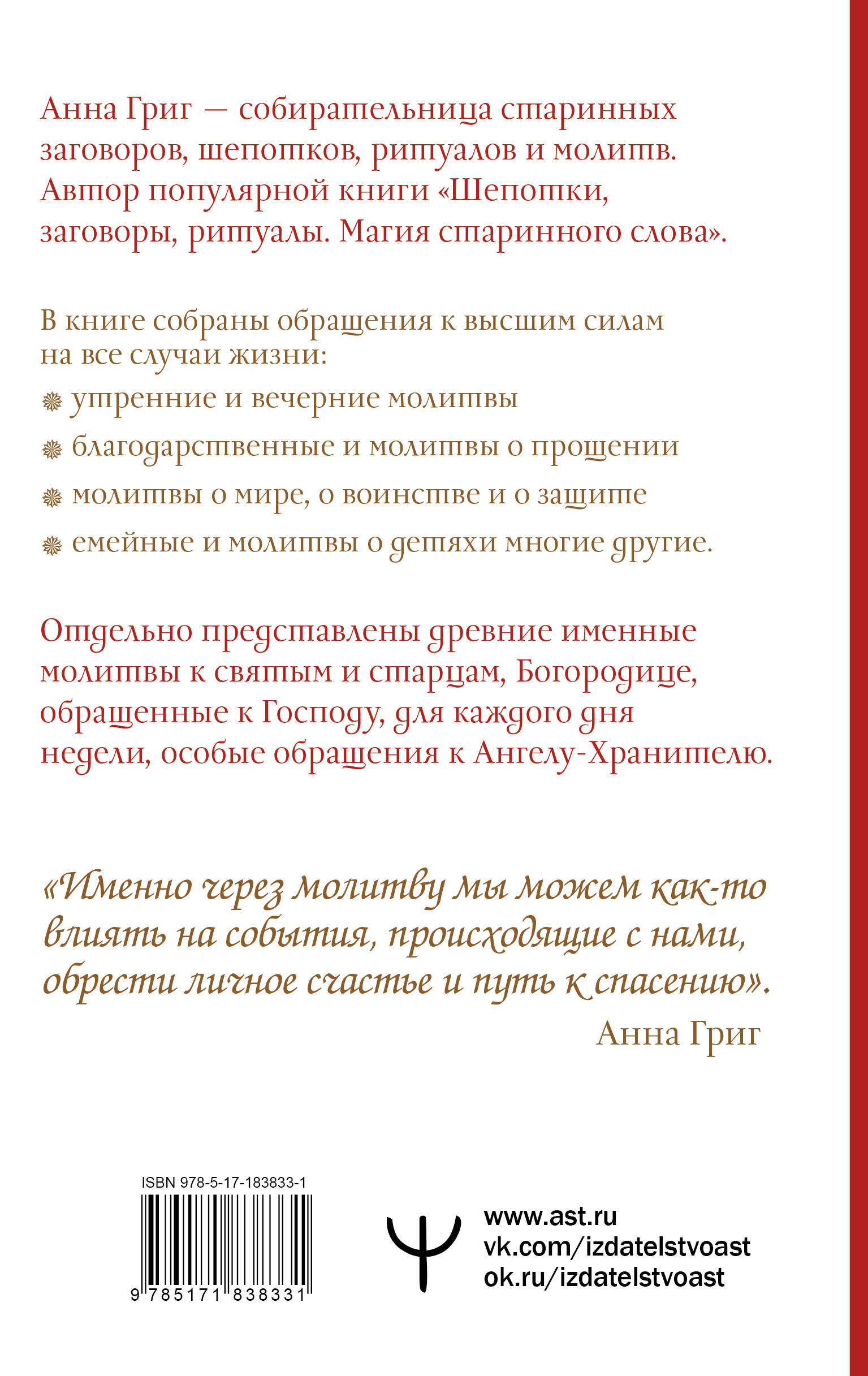 Анна Григ — собирательница старинных заговоров, шепотков, ритуалов и молитв. Автор популярной книги «Шепотки, заговоры, ритуалы. Магия старинного слова».

В книге собраны обращения к высшим силам на все случаи жизни:

утренние и вечерние молитвы

благодарственные и молитвы о прощении

молитвы о мире, о воинстве и о защите

емейные и молитвы о детяхи многие другие.

Отдельно представлены древние именные молитвы к святым и старцам, Богородице, обращенные к Господу, для каждого дня недели, особые обращения к Ангелу-Хранителю.

«Именно через молитву мы можем как-то влиять на события, происходящие с нами, обрести личное счастье и путь к спасению».
Анна Григ

ISBN 978-5-17-183833-1
9 785171 838331

www.ast.ru
vk.com/izdatelstvoast
ok.ru/izdatelstvoast